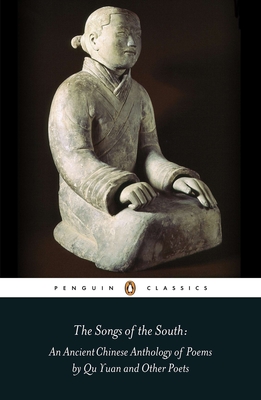 PENGUIN CLASSICS

The Songs of the South:

An Ancient Chinese Anthology of Poems by Qu Yuan and Other Poets